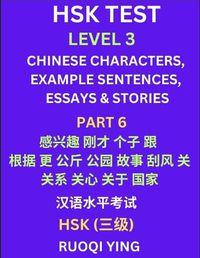 HSK TEST

LEVEL 3

CHINESE CHARACTERS, EXAMPLE SENTENCES, ESSAYS & STORIES

PART 6

感兴趣 刚才 个子 跟 根据 更 公斤 公园 故事 刮风 关 关系 关心 关于 国家

汉语水平考试

HSK (三级)

RUOQI YING